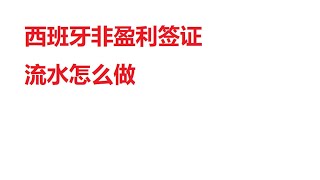 西班牙非盈利签证

流水怎么做